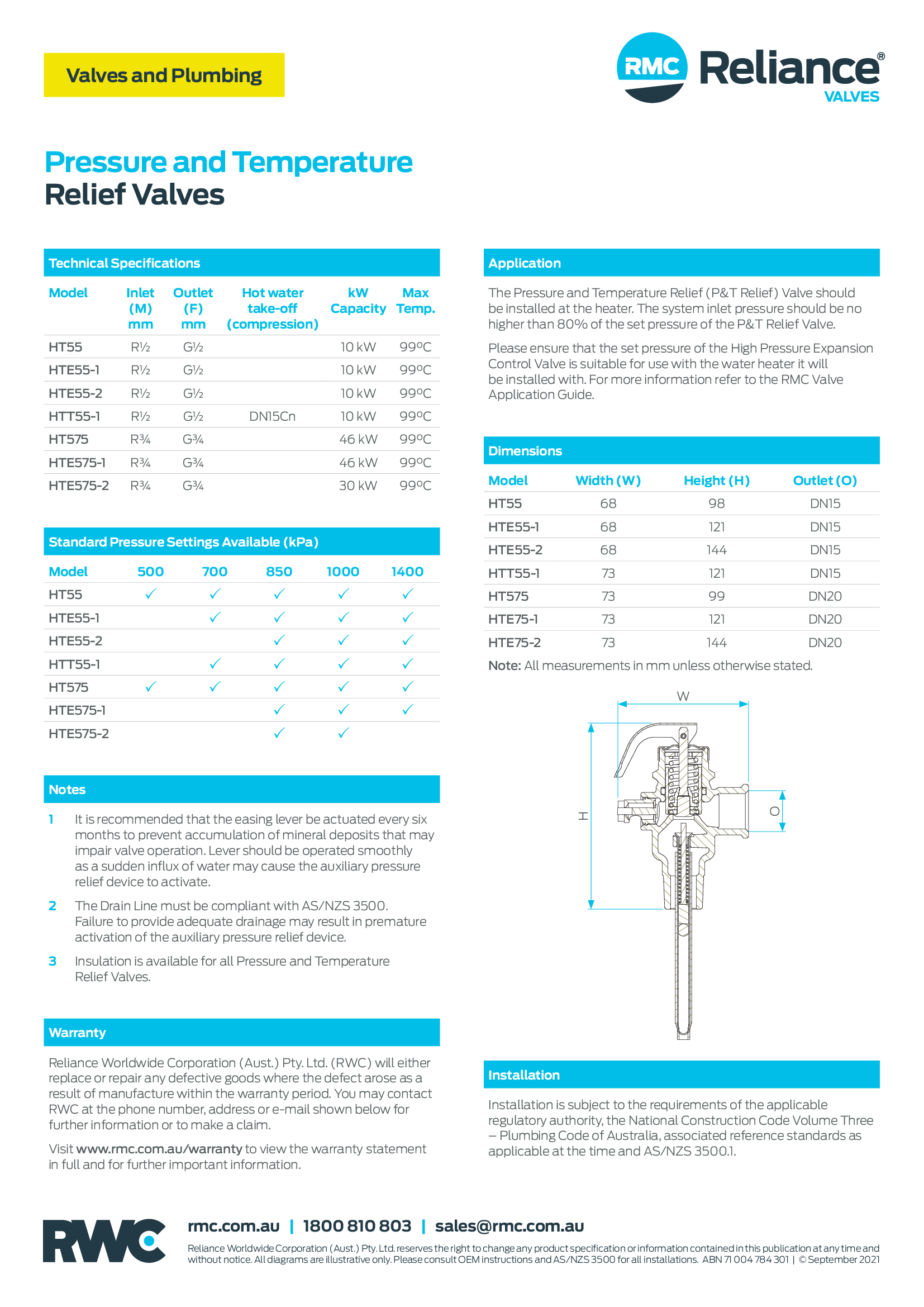 Valves and Plumbing

RMC Reliance® VALVES

Pressure and Temperature Relief Valves

Technical Specifications

| Model | Inlet (M) mm | Outlet (F) mm | Hot water take-off (compression) | kW Capacity | Max Temp. |
|---|---|---|---|---|---|
| HT55 | R½ | G½ | | 10 kW | 99ºC |
| HTE55-1 | R½ | G½ | | 10 kW | 99ºC |
| HTE55-2 | R½ | G½ | | 10 kW | 99ºC |
| HTT55-1 | R½ | G½ | DN15Cn | 10 kW | 99ºC |
| HT575 | R¾ | G¾ | | 46 kW | 99ºC |
| HTE575-1 | R¾ | G¾ | | 46 kW | 99ºC |
| HTE575-2 | R¾ | G¾ | | 30 kW | 99ºC |

Standard Pressure Settings Available (kPa)

| Model | 500 | 700 | 850 | 1000 | 1400 |
|---|---|---|---|---|---|
| HT55 | ✓ | ✓ | ✓ | ✓ | ✓ |
| HTE55-1 | | ✓ | ✓ | ✓ | ✓ |
| HTE55-2 | | | ✓ | ✓ | ✓ |
| HTT55-1 | | ✓ | ✓ | ✓ | ✓ |
| HT575 | ✓ | ✓ | ✓ | ✓ | ✓ |
| HTE575-1 | | | ✓ | ✓ | ✓ |
| HTE575-2 | | | ✓ | ✓ | |

Notes

1 It is recommended that the easing lever be actuated every six months to prevent accumulation of mineral deposits that may impair valve operation. Lever should be operated smoothly as a sudden influx of water may cause the auxiliary pressure relief device to activate.

2 The Drain Line must be compliant with AS/NZS 3500. Failure to provide adequate drainage may result in premature activation of the auxiliary pressure relief device.

3 Insulation is available for all Pressure and Temperature Relief Valves.

Warranty

Reliance Worldwide Corporation (Aust.) Pty. Ltd. (RWC) will either replace or repair any defective goods where the defect arose as a result of manufacture within the warranty period. You may contact RWC at the phone number, address or e-mail shown below for further information or to make a claim.

Visit www.rmc.com.au/warranty to view the warranty statement in full and for further important information.

Application

The Pressure and Temperature Relief (P&T Relief) Valve should be installed at the heater. The system inlet pressure should be no higher than 80% of the set pressure of the P&T Relief Valve.

Please ensure that the set pressure of the High Pressure Expansion Control Valve is suitable for use with the water heater it will be installed with. For more information refer to the RMC Valve Application Guide.

Dimensions

| Model | Width (W) | Height (H) | Outlet (O) |
|---|---|---|---|
| HT55 | 68 | 98 | DN15 |
| HTE55-1 | 68 | 121 | DN15 |
| HTE55-2 | 68 | 144 | DN15 |
| HTT55-1 | 73 | 121 | DN15 |
| HT575 | 73 | 99 | DN20 |
| HTE75-1 | 73 | 121 | DN20 |
| HTE75-2 | 73 | 144 | DN20 |

Note: All measurements in mm unless otherwise stated.

W
H
O

Installation

Installation is subject to the requirements of the applicable regulatory authority, the National Construction Code Volume Three – Plumbing Code of Australia, associated reference standards as applicable at the time and AS/NZS 3500.1.

RWC

rmc.com.au | 1800 810 803 | sales@rmc.com.au

Reliance Worldwide Corporation (Aust.) Pty. Ltd. reserves the right to change any product specification or information contained in this publication at any time and without notice. All diagrams are illustrative only. Please consult OEM instructions and AS/NZS 3500 for all installations. ABN 71 004 784 301 | © September 2021